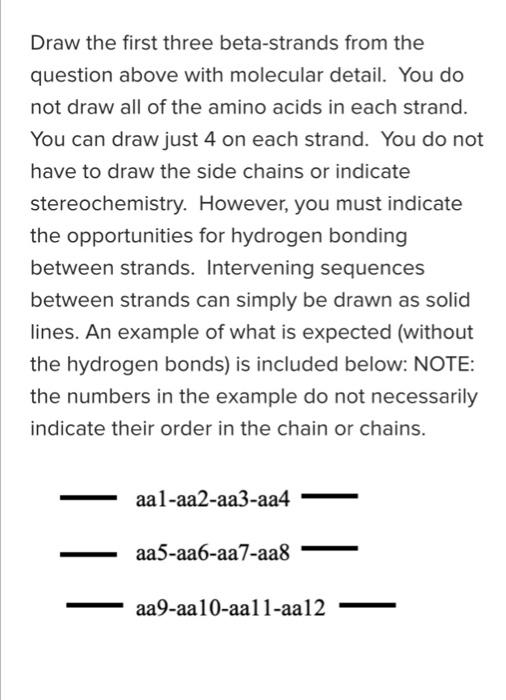 Draw the first three beta-strands from the question above with molecular detail. You do not draw all of the amino acids in each strand. You can draw just 4 on each strand. You do not have to draw the side chains or indicate stereochemistry. However, you must indicate the opportunities for hydrogen bonding between strands. Intervening sequences between strands can simply be drawn as solid lines. An example of what is expected (without the hydrogen bonds) is included below: NOTE: the numbers in the example do not necessarily indicate their order in the chain or chains.

aa1-aa2-aa3-aa4

aa5-aa6-aa7-aa8

aa9-aa10-aa11-aa12